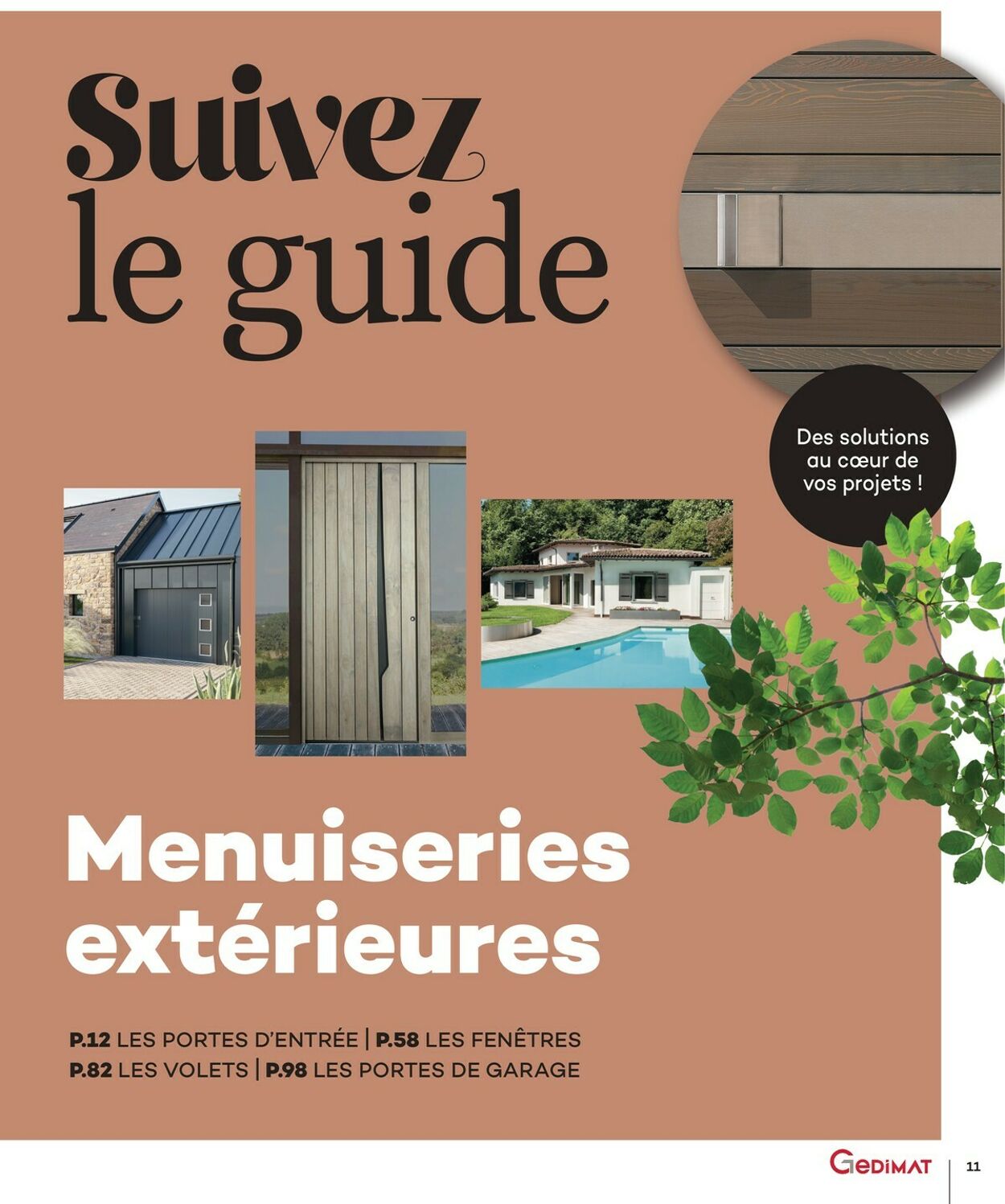 Suivez
le guide

Des solutions au cœur de vos projets !

Menuiseries extérieures

P.12 LES PORTES D'ENTRÉE | P.58 LES FENÊTRES
P.82 LES VOLETS | P.98 LES PORTES DE GARAGE

GEDIMAT | 11